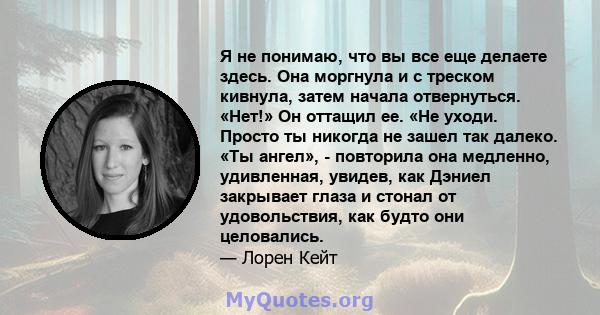 Я не понимаю, что вы все еще делаете здесь. Она моргнула и с треском кивнула, затем начала отвернуться. «Нет!» Он оттащил ее. «Не уходи. Просто ты никогда не зашел так далеко. «Ты ангел», - повторила она медленно, удивленная, увидев, как Дэниел закрывает глаза и стонал от удовольствия, как будто они целовались.
— Лорен Кейт

MyQuotes.org